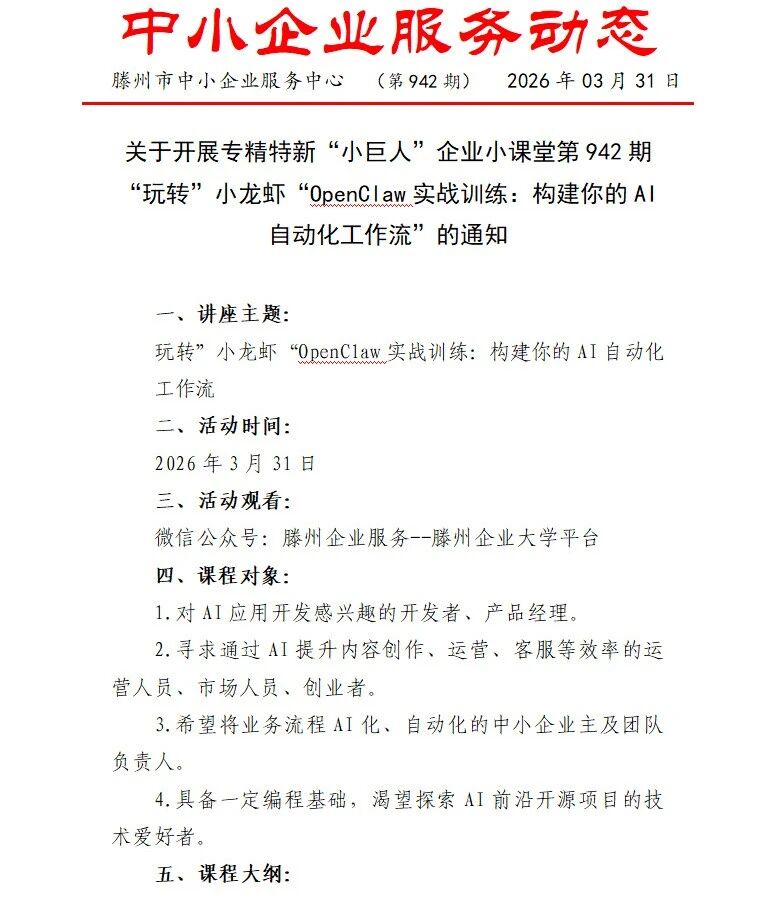 中小企业服务动态

滕州市中小企业服务中心　（第942期）　2026年03月31日

关于开展专精特新“小巨人”企业小课堂第942期“玩转”小龙虾“OpenClaw实战训练：构建你的AI自动化工作流”的通知

一、讲座主题：

玩转”小龙虾“OpenClaw实战训练：构建你的AI自动化工作流

二、活动时间：

2026年3月31日

三、活动观看：

微信公众号：滕州企业服务--滕州企业大学平台

四、课程对象：

1.对AI应用开发感兴趣的开发者、产品经理。

2.寻求通过AI提升内容创作、运营、客服等效率的运营人员、市场人员、创业者。

3.希望将业务流程AI化、自动化的中小企业主及团队负责人。

4.具备一定编程基础，渴望探索AI前沿开源项目的技术爱好者。

五、课程大纲：